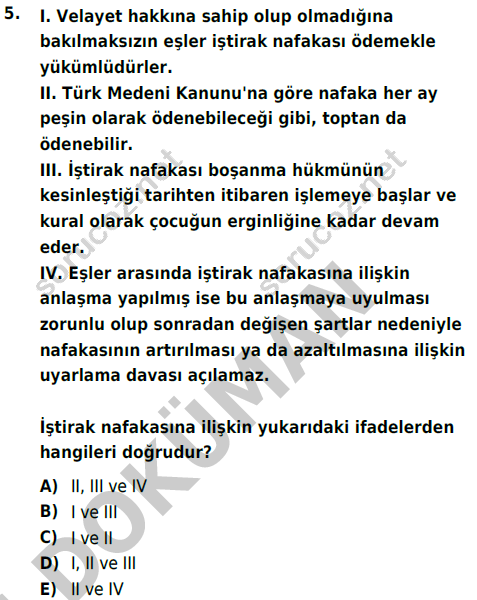 5. I. Velayet hakkına sahip olup olmadığına bakılmaksızın eşler iştirak nafakası ödemekle yükümlüdürler.
II. Türk Medeni Kanunu'na göre nafaka her ay peşin olarak ödenebileceği gibi, toptan da ödenebilir.
III. İştirak nafakası boşanma hükmünün kesinleştiği tarihten itibaren işlemeye başlar ve kural olarak çocuğun erginliğine kadar devam eder.
IV. Eşler arasında iştirak nafakasına ilişkin anlaşma yapılmış ise bu anlaşmaya uyulması zorunlu olup sonradan değişen şartlar nedeniyle nafakasının artırılması ya da azaltılmasına ilişkin uyarlama davası açılamaz.

İştirak nafakasına ilişkin yukarıdaki ifadelerden hangileri doğrudur?

A) II, III ve IV
B) I ve III
C) I ve II
D) I, II ve III
E) II ve IV

sorucoz.net
sorucoz.net
DOKÜMAN